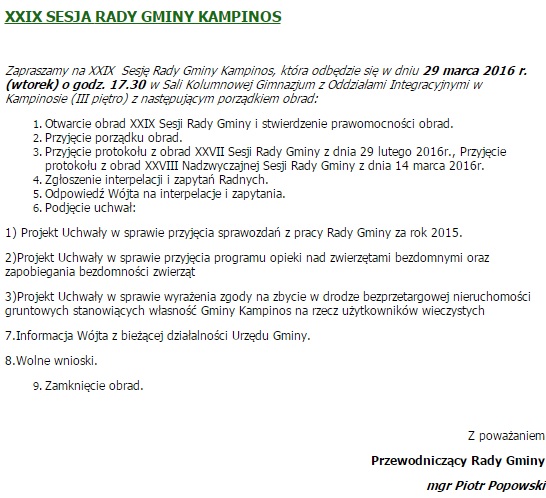 XXIX SESJA RADY GMINY KAMPINOS

Zapraszamy na XXIX  Sesję Rady Gminy Kampinos, która odbędzie się w dniu 29 marca 2016 r. (wtorek) o godz. 17.30 w Sali Kolumnowej Gimnazjum z Oddziałami Integracyjnymi w Kampinosie (III piętro) z następującym porządkiem obrad:

1. Otwarcie obrad XXIX Sesji Rady Gminy i stwierdzenie prawomocności obrad.
2. Przyjęcie porządku obrad.
3. Przyjęcie protokołu z obrad XXVII Sesji Rady Gminy z dnia 29 lutego 2016r., Przyjęcie protokołu z obrad XXVIII Nadzwyczajnej Sesji Rady Gminy z dnia 14 marca 2016r.
4. Zgłoszenie interpelacji i zapytań Radnych.
5. Odpowiedź Wójta na interpelacje i zapytania.
6. Podjęcie uchwał:

1) Projekt Uchwały w sprawie przyjęcia sprawozdań z pracy Rady Gminy za rok 2015.

2)Projekt Uchwały w sprawie przyjęcia programu opieki nad zwierzętami bezdomnymi oraz zapobiegania bezdomności zwierząt

3)Projekt Uchwały w sprawie wyrażenia zgody na zbycie w drodze bezprzetargowej nieruchomości gruntowych stanowiących własność Gminy Kampinos na rzecz użytkowników wieczystych

7.Informacja Wójta z bieżącej działalności Urzędu Gminy.

8.Wolne wnioski.

9. Zamknięcie obrad.

Z poważaniem

Przewodniczący Rady Gminy

mgr Piotr Popowski